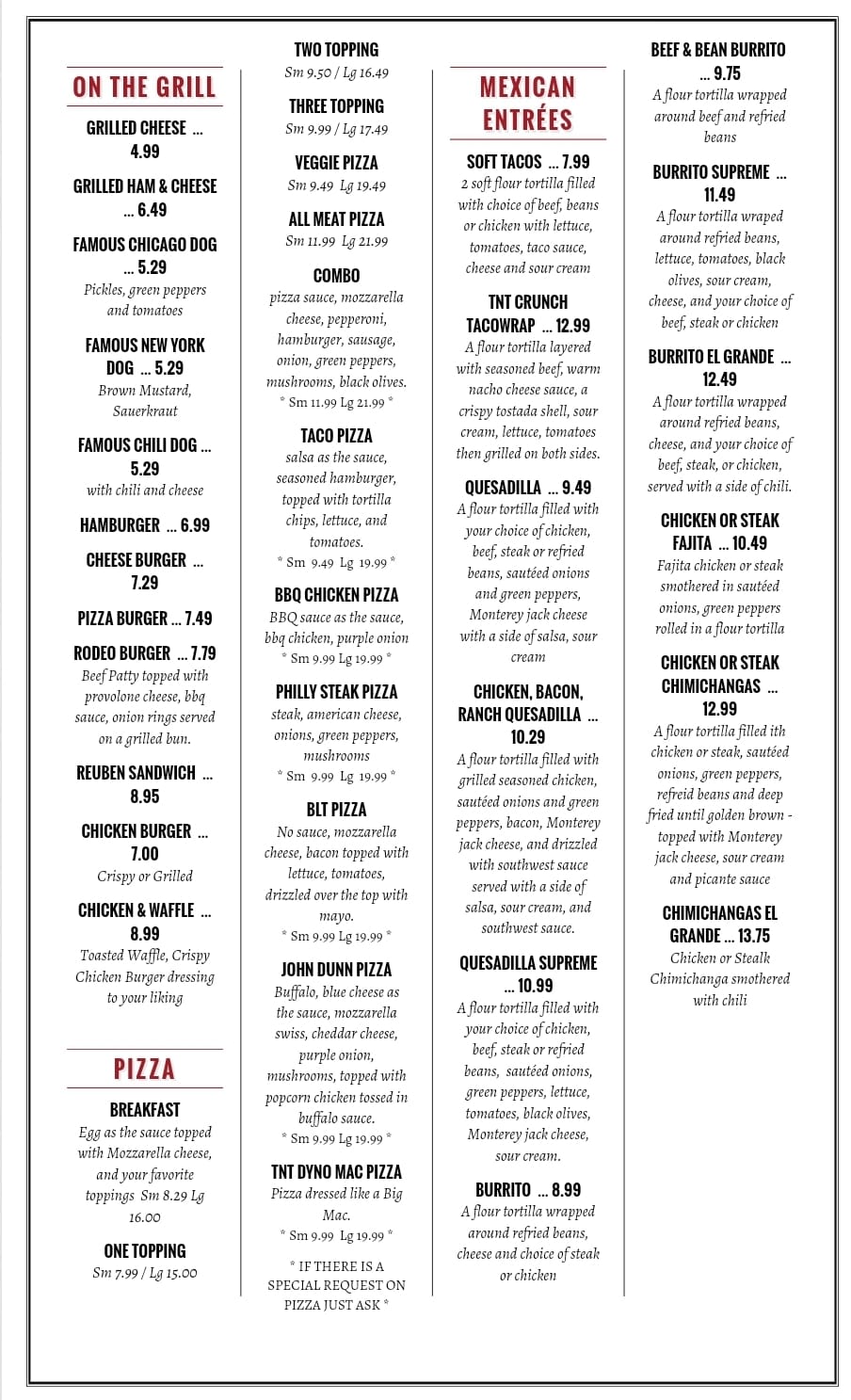 ON THE GRILL

GRILLED CHEESE ... 4.99

GRILLED HAM & CHEESE ... 6.49

FAMOUS CHICAGO DOG ... 5.29
Pickles, green peppers and tomatoes

FAMOUS NEW YORK DOG ... 5.29
Brown Mustard, Sauerkraut

FAMOUS CHILI DOG ... 5.29
with chili and cheese

HAMBURGER ... 6.99

CHEESE BURGER ... 7.29

PIZZA BURGER ... 7.49

RODEO BURGER ... 7.79
Beef Patty topped with provolone cheese, bbq sauce, onion rings served on a grilled bun.

REUBEN SANDWICH ... 8.95

CHICKEN BURGER ... 7.00
Crispy or Grilled

CHICKEN & WAFFLE ... 8.99
Toasted Waffle, Crispy Chicken Burger dressing to your liking

PIZZA

BREAKFAST
Egg as the sauce topped with Mozzarella cheese, and your favorite toppings Sm 8.29 Lg 16.00

ONE TOPPING
Sm 7.99 / Lg 15.00

TWO TOPPING
Sm 9.50 / Lg 16.49

THREE TOPPING
Sm 9.99 / Lg 17.49

VEGGIE PIZZA
Sm 9.49 Lg 19.49

ALL MEAT PIZZA
Sm 11.99 Lg 21.99

COMBO
pizza sauce, mozzarella cheese, pepperoni, hamburger, sausage, onion, green peppers, mushrooms, black olives.
* Sm 11.99 Lg 21.99 *

TACO PIZZA
salsa as the sauce, seasoned hamburger, topped with tortilla chips, lettuce, and tomatoes.
* Sm 9.49 Lg 19.99 *

BBQ CHICKEN PIZZA
BBQ sauce as the sauce, bbq chicken, purple onion
* Sm 9.99 Lg 19.99 *

PHILLY STEAK PIZZA
steak, american cheese, onions, green peppers, mushrooms
* Sm 9.99 Lg 19.99 *

BLT PIZZA
No sauce, mozzarella cheese, bacon topped with lettuce, tomatoes, drizzled over the top with mayo.
* Sm 9.99 Lg 19.99 *

JOHN DUNN PIZZA
Buffalo, blue cheese as the sauce, mozzarella swiss, cheddar cheese, purple onion, mushrooms, topped with popcorn chicken tossed in buffalo sauce.
* Sm 9.99 Lg 19.99 *

TNT DYNO MAC PIZZA
Pizza dressed like a Big Mac.
* Sm 9.99 Lg 19.99 *

* IF THERE IS A SPECIAL REQUEST ON PIZZA JUST ASK *

MEXICAN ENTRÉES

SOFT TACOS ... 7.99
2 soft flour tortilla filled with choice of beef, beans or chicken with lettuce, tomatoes, taco sauce, cheese and sour cream

TNT CRUNCH TACOWRAP ... 12.99
A flour tortilla layered with seasoned beef, warm nacho cheese sauce, a crispy tostada shell, sour cream, lettuce, tomatoes then grilled on both sides.

QUESADILLA ... 9.49
A flour tortilla filled with your choice of chicken, beef, steak or refried beans, sautéed onions and green peppers, Monterey jack cheese with a side of salsa, sour cream

CHICKEN, BACON, RANCH QUESADILLA ... 10.29
A flour tortilla filled with grilled seasoned chicken, sautéed onions and green peppers, bacon, Monterey jack cheese, and drizzled with southwest sauce served with a side of salsa, sour cream, and southwest sauce.

QUESADILLA SUPREME ... 10.99
A flour tortilla filled with your choice of chicken, beef, steak or refried beans, sautéed onions, green peppers, lettuce, tomatoes, black olives, Monterey jack cheese, sour cream.

BURRITO ... 8.99
A flour tortilla wrapped around refried beans, cheese and choice of steak or chicken

BEEF & BEAN BURRITO ... 9.75
A flour tortilla wrapped around beef and refried beans

BURRITO SUPREME ... 11.49
A flour tortilla wraped around refried beans, lettuce, tomatoes, black olives, sour cream, cheese, and your choice of beef, steak or chicken

BURRITO EL GRANDE ... 12.49
A flour tortilla wrapped around refried beans, cheese, and your choice of beef, steak, or chicken, served with a side of chili.

CHICKEN OR STEAK FAJITA ... 10.49
Fajita chicken or steak smothered in sautéed onions, green peppers rolled in a flour tortilla

CHICKEN OR STEAK CHIMICHANGAS ... 12.99
A flour tortilla filled ith chicken or steak, sautéed onions, green peppers, refreid beans and deep fried until golden brown - topped with Monterey jack cheese, sour cream and picante sauce

CHIMICHANGAS EL GRANDE ... 13.75
Chicken or Stealk Chimichanga smothered with chili